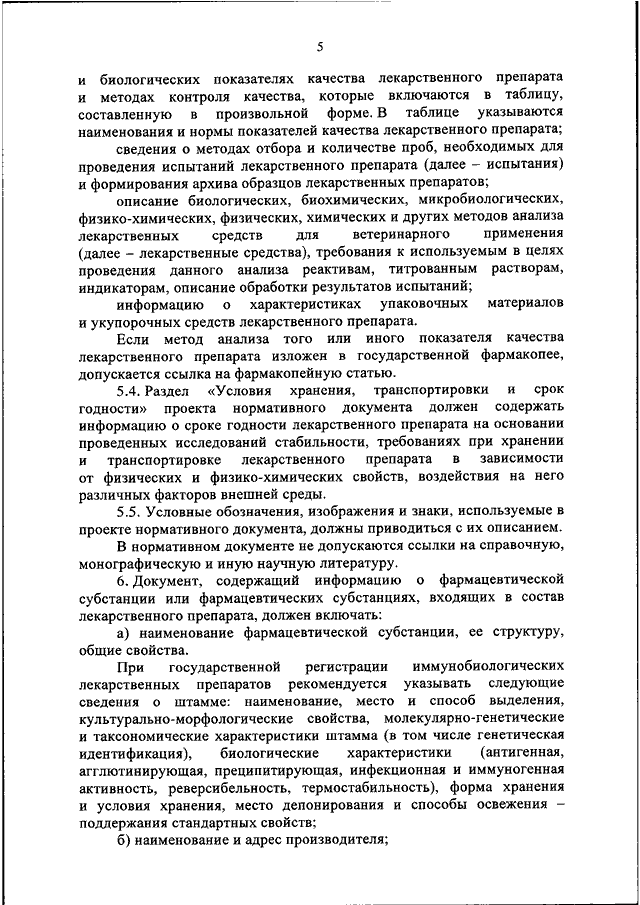 5

и биологических показателях качества лекарственного препарата и методах контроля качества, которые включаются в таблицу, составленную в произвольной форме. В таблице указываются наименования и нормы показателей качества лекарственного препарата;

сведения о методах отбора и количестве проб, необходимых для проведения испытаний лекарственного препарата (далее – испытания) и формирования архива образцов лекарственных препаратов;

описание биологических, биохимических, микробиологических, физико-химических, физических, химических и других методов анализа лекарственных средств для ветеринарного применения (далее – лекарственные средства), требования к используемым в целях проведения данного анализа реактивам, титрованным растворам, индикаторам, описание обработки результатов испытаний;

информацию о характеристиках упаковочных материалов и укупорочных средств лекарственного препарата.

Если метод анализа того или иного показателя качества лекарственного препарата изложен в государственной фармакопее, допускается ссылка на фармакопейную статью.

5.4. Раздел «Условия хранения, транспортировки и срок годности» проекта нормативного документа должен содержать информацию о сроке годности лекарственного препарата на основании проведенных исследований стабильности, требованиях при хранении и транспортировке лекарственного препарата в зависимости от физических и физико-химических свойств, воздействия на него различных факторов внешней среды.

5.5. Условные обозначения, изображения и знаки, используемые в проекте нормативного документа, должны приводиться с их описанием.

В нормативном документе не допускаются ссылки на справочную, монографическую и иную научную литературу.

6. Документ, содержащий информацию о фармацевтической субстанции или фармацевтических субстанциях, входящих в состав лекарственного препарата, должен включать:

а) наименование фармацевтической субстанции, ее структуру, общие свойства.

При государственной регистрации иммунобиологических лекарственных препаратов рекомендуется указывать следующие сведения о штамме: наименование, место и способ выделения, культурально-морфологические свойства, молекулярно-генетические и таксономические характеристики штамма (в том числе генетическая идентификация), биологические характеристики (антигенная, агглютинирующая, преципитирующая, инфекционная и иммуногенная активность, реверсибельность, термостабильность), форма хранения и условия хранения, место депонирования и способы освежения – поддержания стандартных свойств;

б) наименование и адрес производителя;